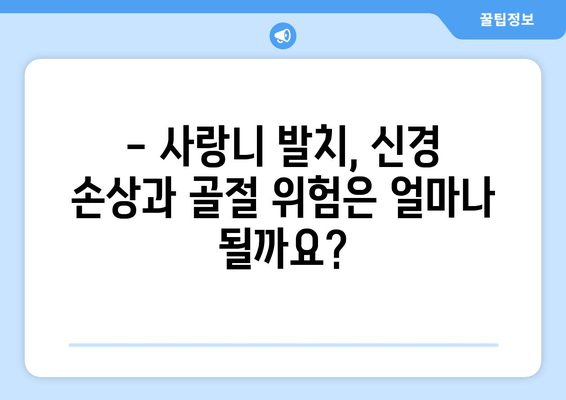 꿀팁정보

– 사랑니 발치, 신경 손상과 골절 위험은 얼마나 될까요?